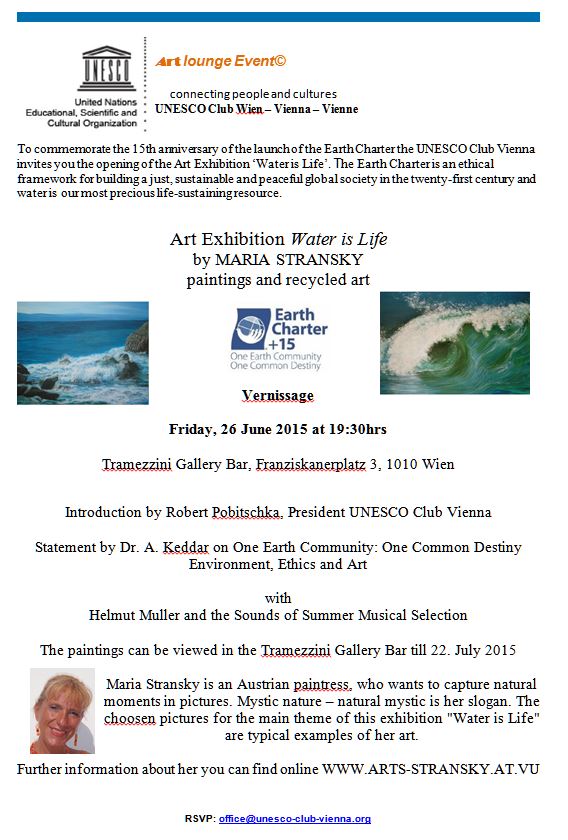 UNESCO

United Nations Educational, Scientific and Cultural Organization

Art lounge Event©

connecting people and cultures
UNESCO Club Wien – Vienna – Vienne

To commemorate the 15th anniversary of the launch of the Earth Charter the UNESCO Club Vienna invites you the opening of the Art Exhibition 'Water is Life'. The Earth Charter is an ethical framework for building a just, sustainable and peaceful global society in the twenty-first century and water is our most precious life-sustaining resource.

Art Exhibition Water is Life
by MARIA STRANSKY
paintings and recycled art

Earth Charter +15
One Earth Community
One Common Destiny

Vernissage

Friday, 26 June 2015 at 19:30hrs

Tramezzini Gallery Bar, Franziskanerplatz 3, 1010 Wien

Introduction by Robert Pobitschka, President UNESCO Club Vienna

Statement by Dr. A. Keddar on One Earth Community: One Common Destiny
Environment, Ethics and Art

with
Helmut Muller and the Sounds of Summer Musical Selection

The paintings can be viewed in the Tramezzini Gallery Bar till 22. July 2015

Maria Stransky is an Austrian paintress, who wants to capture natural moments in pictures. Mystic nature – natural mystic is her slogan. The choosen pictures for the main theme of this exhibition "Water is Life" are typical examples of her art.

Further information about her you can find online WWW.ARTS-STRANSKY.AT.VU

RSVP: office@unesco-club-vienna.org